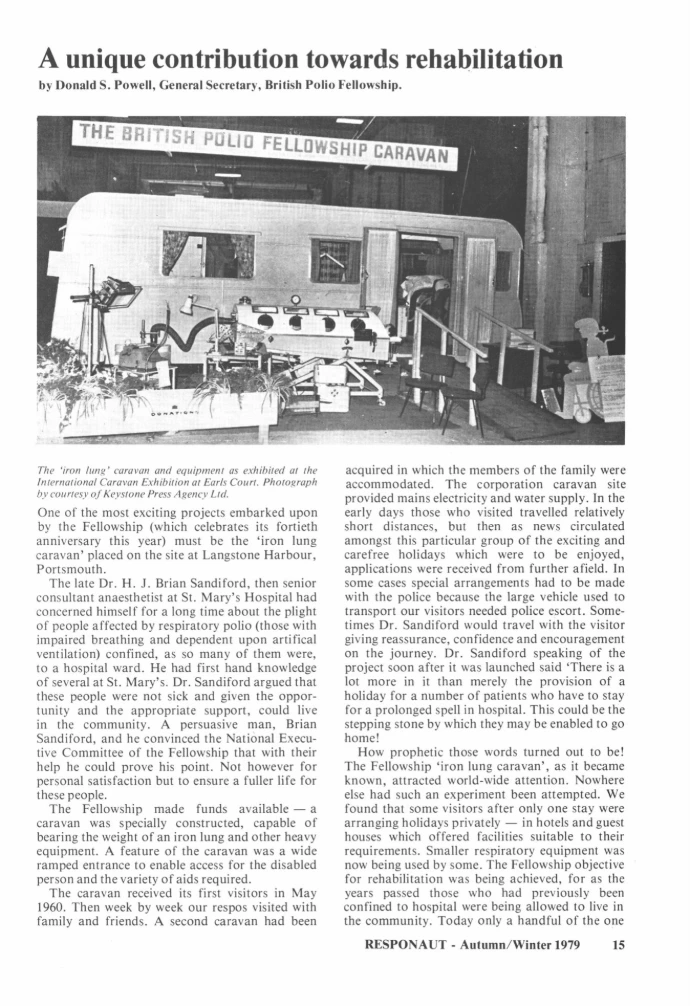 A unique contribution towards rehabilitation

by Donald S. Powell, General Secretary, British Polio Fellowship.

THE BRITISH POLIO FELLOWSHIP CARAVAN

DONATIONS

The 'iron lung' caravan and equipment as exhibited at the International Caravan Exhibition at Earls Court. Photograph by courtesy of Keystone Press Agency Ltd.

One of the most exciting projects embarked upon by the Fellowship (which celebrates its fortieth anniversary this year) must be the 'iron lung caravan' placed on the site at Langstone Harbour, Portsmouth.

The late Dr. H. J. Brian Sandiford, then senior consultant anaesthetist at St. Mary's Hospital had concerned himself for a long time about the plight of people affected by respiratory polio (those with impaired breathing and dependent upon artifical ventilation) confined, as so many of them were, to a hospital ward. He had first hand knowledge of several at St. Mary's. Dr. Sandiford argued that these people were not sick and given the opportunity and the appropriate support, could live in the community. A persuasive man, Brian Sandiford, and he convinced the National Executive Committee of the Fellowship that with their help he could prove his point. Not however for personal satisfaction but to ensure a fuller life for these people.

The Fellowship made funds available — a caravan was specially constructed, capable of bearing the weight of an iron lung and other heavy equipment. A feature of the caravan was a wide ramped entrance to enable access for the disabled person and the variety of aids required.

The caravan received its first visitors in May 1960. Then week by week our respos visited with family and friends. A second caravan had been acquired in which the members of the family were accommodated. The corporation caravan site provided mains electricity and water supply. In the early days those who visited travelled relatively short distances, but then as news circulated amongst this particular group of the exciting and carefree holidays which were to be enjoyed, applications were received from further afield. In some cases special arrangements had to be made with the police because the large vehicle used to transport our visitors needed police escort. Sometimes Dr. Sandiford would travel with the visitor giving reassurance, confidence and encouragement on the journey. Dr. Sandiford speaking of the project soon after it was launched said 'There is a lot more in it than merely the provision of a holiday for a number of patients who have to stay for a prolonged spell in hospital. This could be the stepping stone by which they may be enabled to go home!

How prophetic those words turned out to be! The Fellowship 'iron lung caravan', as it became known, attracted world-wide attention. Nowhere else had such an experiment been attempted. We found that some visitors after only one stay were arranging holidays privately — in hotels and guest houses which offered facilities suitable to their requirements. Smaller respiratory equipment was now being used by some. The Fellowship objective for rehabilitation was being achieved, for as the years passed those who had previously been confined to hospital were being allowed to live in the community. Today only a handful of the one

RESPONAUT - Autumn/Winter 1979 15